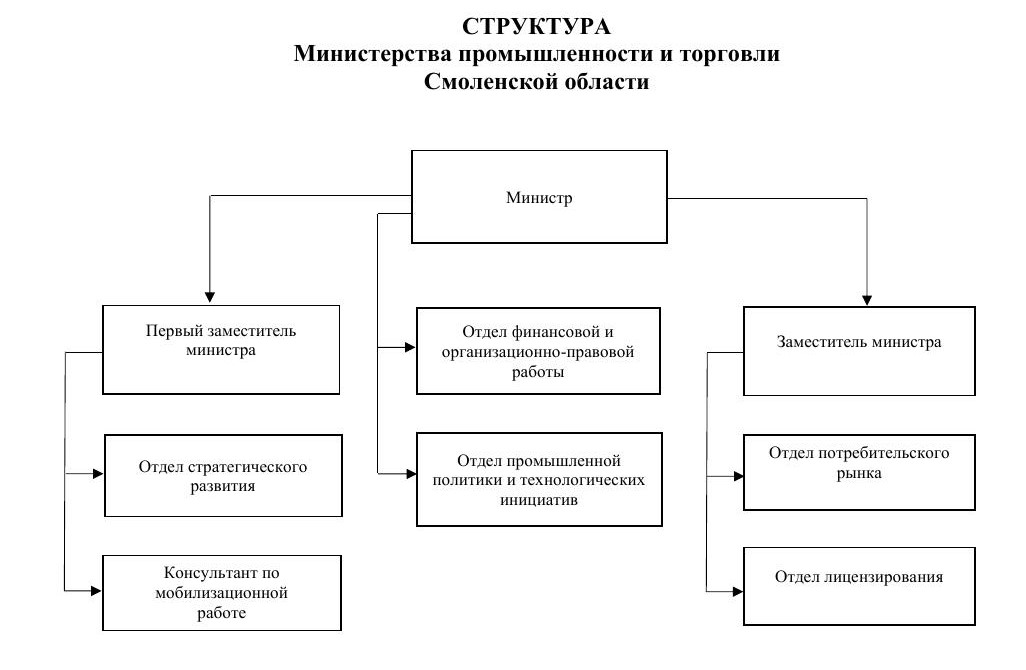 СТРУКТУРА
Министерства промышленности и торговли
Смоленской области

Министр

Первый заместитель министра

Отдел стратегического развития

Консультант по мобилизационной работе

Отдел финансовой и организационно-правовой работы

Отдел промышленной политики и технологических инициатив

Заместитель министра

Отдел потребительского рынка

Отдел лицензирования